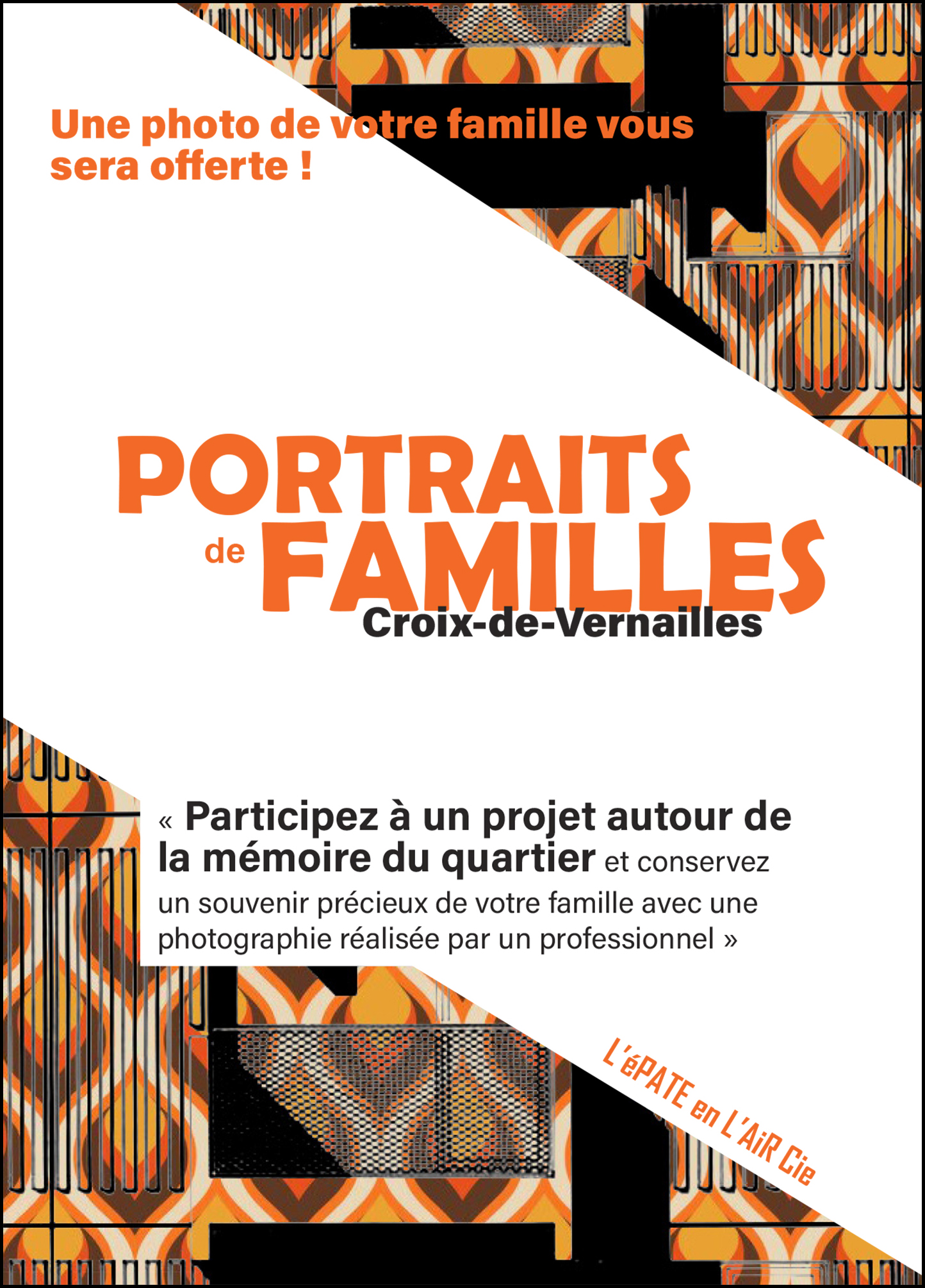 Une photo de votre famille vous sera offerte !

PORTRAITS de FAMILLES
Croix-de-Vernailles

« Participez à un projet autour de la mémoire du quartier et conservez un souvenir précieux de votre famille avec une photographie réalisée par un professionnel »

L'éPATE en L'AiR Cie